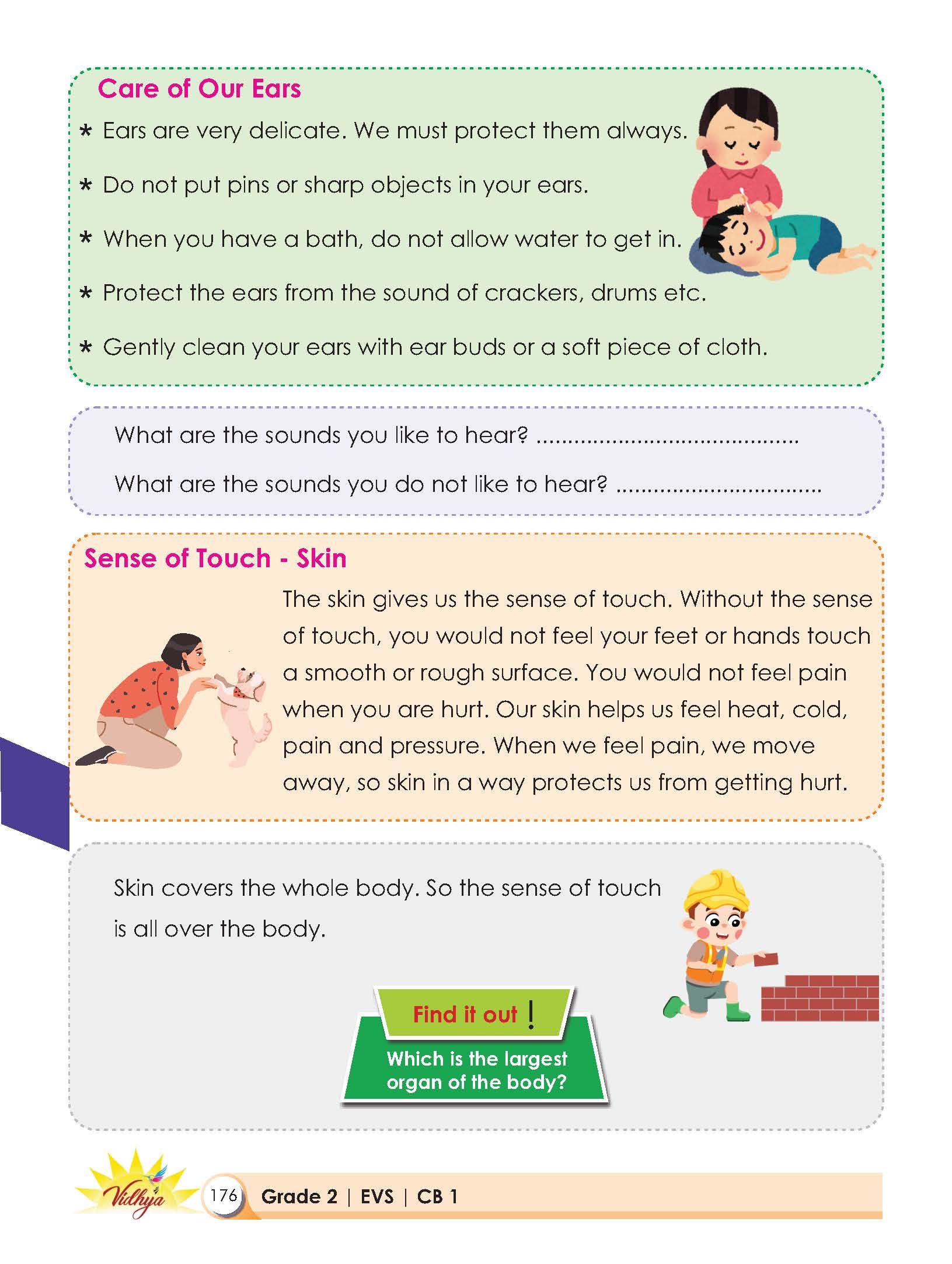 Care of Our Ears

* Ears are very delicate. We must protect them always.

* Do not put pins or sharp objects in your ears.

* When you have a bath, do not allow water to get in.

* Protect the ears from the sound of crackers, drums etc.

* Gently clean your ears with ear buds or a soft piece of cloth.

What are the sounds you like to hear? ____

What are the sounds you do not like to hear? ____

Sense of Touch - Skin

The skin gives us the sense of touch. Without the sense of touch, you would not feel your feet or hands touch a smooth or rough surface. You would not feel pain when you are hurt. Our skin helps us feel heat, cold, pain and pressure. When we feel pain, we move away, so skin in a way protects us from getting hurt.

Skin covers the whole body. So the sense of touch is all over the body.

Find it out !

Which is the largest organ of the body?

Vidhya

176 Grade 2 | EVS | CB 1